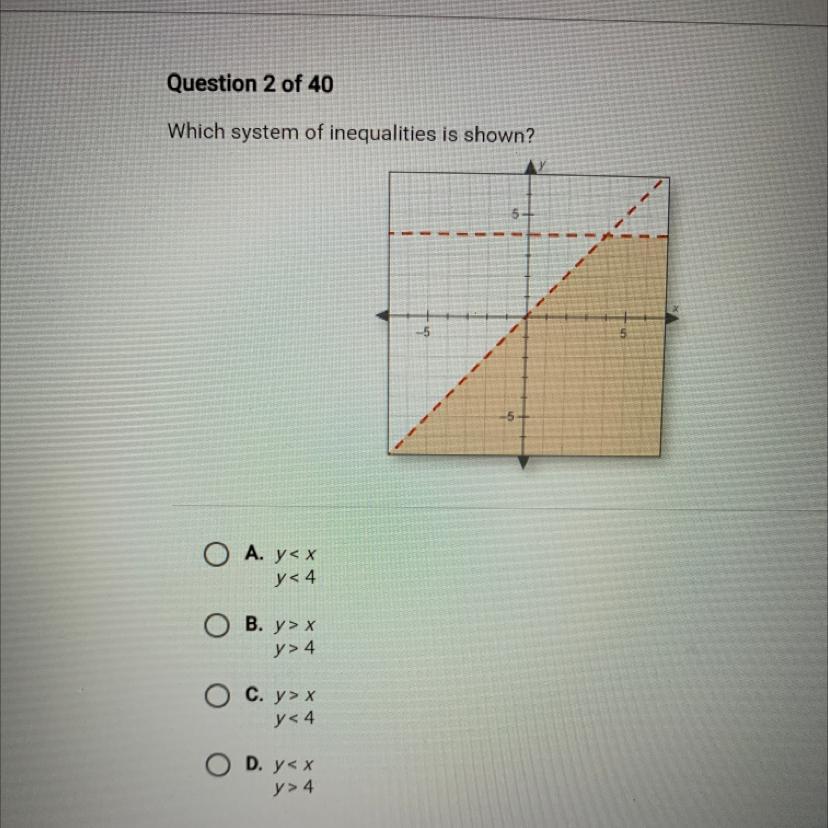 Question 2 of 40

Which system of inequalities is shown?

y

5

x

-5

5

-5

A. $y < x$
$y < 4$

B. $y > x$
$y > 4$

C. $y > x$
$y < 4$

D. $y < x$
$y > 4$